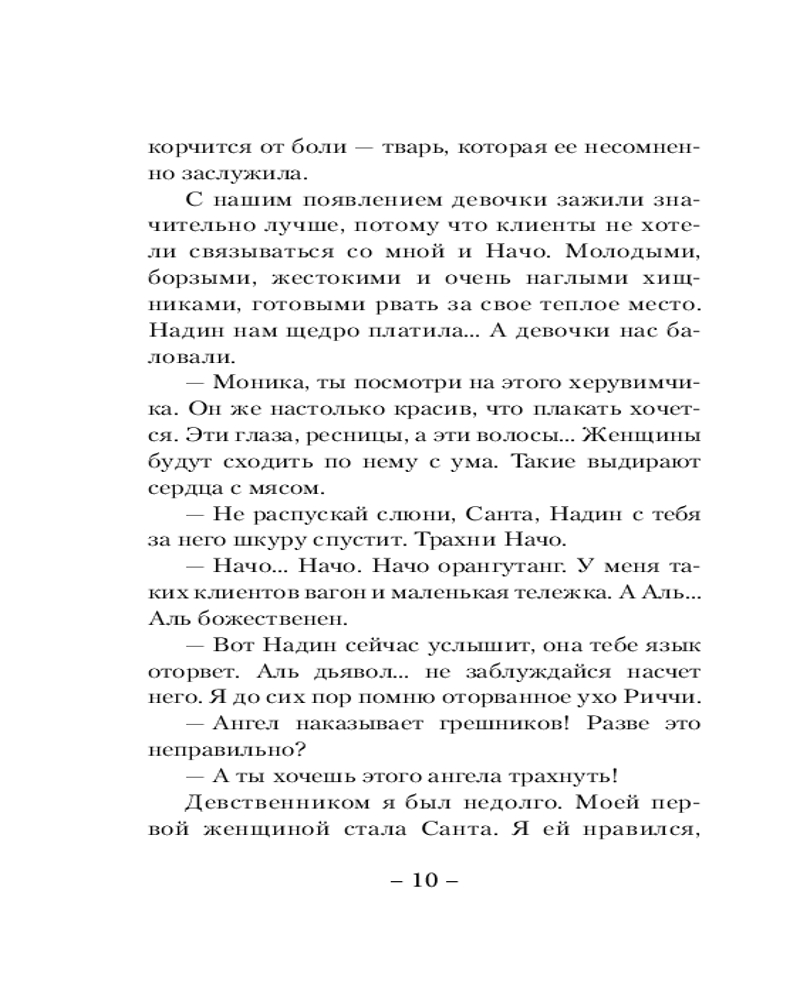 корчится от боли — тварь, которая ее несомненно заслужила.

С нашим появлением девочки зажили значительно лучше, потому что клиенты не хотели связываться со мной и Начо. Молодыми, борзыми, жестокими и очень наглыми хищниками, готовыми рвать за свое теплое место. Надин нам щедро платила... А девочки нас баловали.

— Моника, ты посмотри на этого херувимчика. Он же настолько красив, что плакать хочется. Эти глаза, ресницы, а эти волосы... Женщины будут сходить по нему с ума. Такие выдирают сердца с мясом.

— Не распускай слюни, Санта, Надин с тебя за него шкуру спустит. Трахни Начо.

— Начо... Начо. Начо орангутанг. У меня таких клиентов вагон и маленькая тележка. А Аль... Аль божественен.

— Вот Надин сейчас услышит, она тебе язык оторвет. Аль дьявол... не заблуждайся насчет него. Я до сих пор помню оторванное ухо Риччи.

— Ангел наказывает грешников! Разве это неправильно?

— А ты хочешь этого ангела трахнуть!

Девственником я был недолго. Моей первой женщиной стала Санта. Я ей нравился,

– 10 –